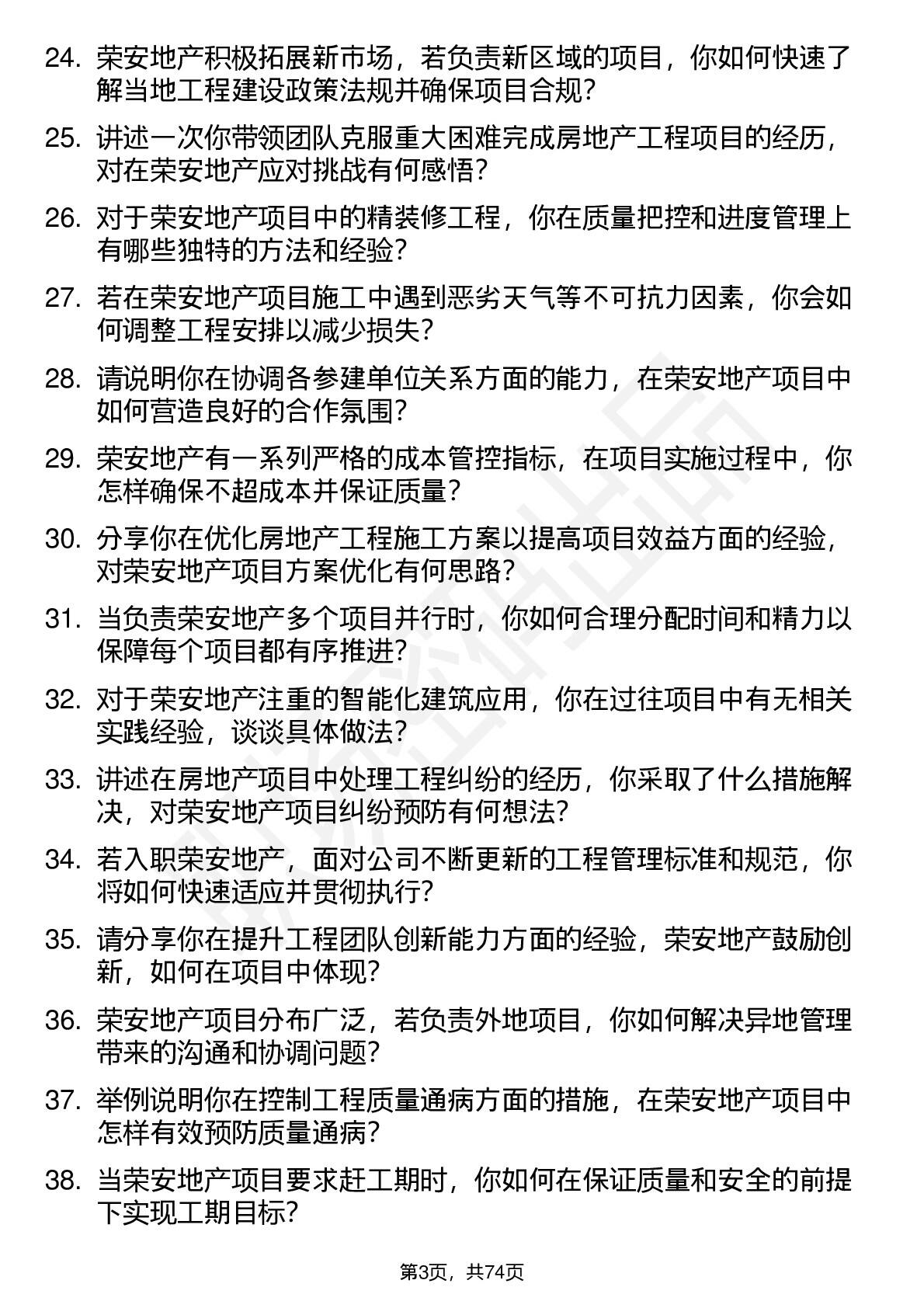 24. 荣安地产积极拓展新市场，若负责新区域的项目，你如何快速了解当地工程建设政策法规并确保项目合规？

25. 讲述一次你带领团队克服重大困难完成房地产工程项目的经历，对在荣安地产应对挑战有何感悟？

26. 对于荣安地产项目中的精装修工程，你在质量把控和进度管理上有哪些独特的方法和经验？

27. 若在荣安地产项目施工中遇到恶劣天气等不可抗力因素，你会如何调整工程安排以减少损失？

28. 请说明你在协调各参建单位关系方面的能力，在荣安地产项目中如何营造良好的合作氛围？

29. 荣安地产有一系列严格的成本管控指标，在项目实施过程中，你怎样确保不超成本并保证质量？

30. 分享你在优化房地产工程施工方案以提高项目效益方面的经验，对荣安地产项目方案优化有何思路？

31. 当负责荣安地产多个项目并行时，你如何合理分配时间和精力以保障每个项目都有序推进？

32. 对于荣安地产注重的智能化建筑应用，你在过往项目中有无相关实践经验，谈谈具体做法？

33. 讲述在房地产项目中处理工程纠纷的经历，你采取了什么措施解决，对荣安地产项目纠纷预防有何想法？

34. 若入职荣安地产，面对公司不断更新的工程管理标准和规范，你将如何快速适应并贯彻执行？

35. 请分享你在提升工程团队创新能力方面的经验，荣安地产鼓励创新，如何在项目中体现？

36. 荣安地产项目分布广泛，若负责外地项目，你如何解决异地管理带来的沟通和协调问题？

37. 举例说明你在控制工程质量通病方面的措施，在荣安地产项目中怎样有效预防质量通病？

38. 当荣安地产项目要求赶工期时，你如何在保证质量和安全的前提下实现工期目标？

第3页，共74页